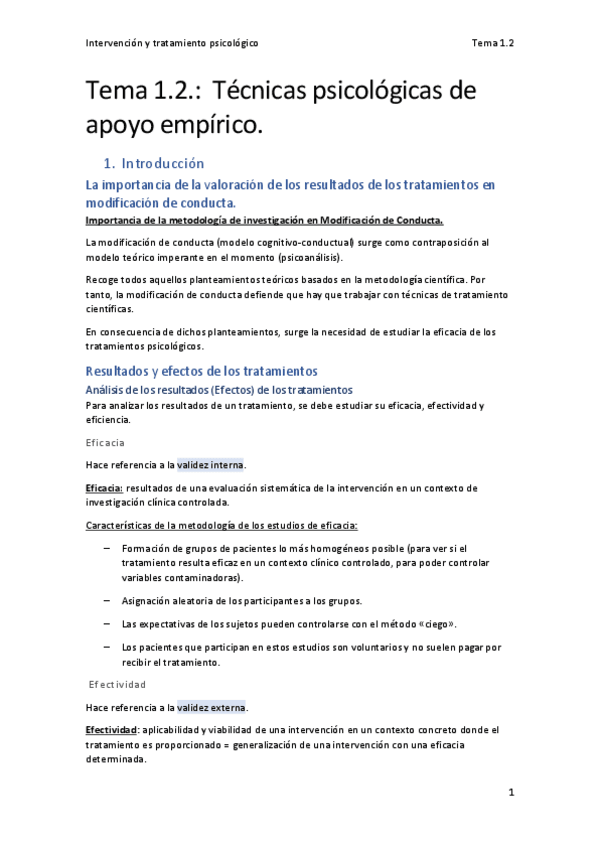 Intervención y tratamiento psicológico Tema 1.2

Tema 1.2.: Técnicas psicológicas de apoyo empírico.

1. Introducción

La importancia de la valoración de los resultados de los tratamientos en modificación de conducta.

Importancia de la metodología de investigación en Modificación de Conducta.

La modificación de conducta (modelo cognitivo-conductual) surge como contraposición al modelo teórico imperante en el momento (psicoanálisis).

Recoge todos aquellos planteamientos teóricos basados en la metodología científica. Por tanto, la modificación de conducta defiende que hay que trabajar con técnicas de tratamiento científicas.

En consecuencia de dichos planteamientos, surge la necesidad de estudiar la eficacia de los tratamientos psicológicos.

Resultados y efectos de los tratamientos

Análisis de los resultados (Efectos) de los tratamientos

Para analizar los resultados de un tratamiento, se debe estudiar su eficacia, efectividad y eficiencia.

Eficacia

Hace referencia a la validez interna.

Eficacia: resultados de una evaluación sistemática de la intervención en un contexto de investigación clínica controlada.

Características de la metodología de los estudios de eficacia:

– Formación de grupos de pacientes lo más homogéneos posible (para ver si el tratamiento resulta eficaz en un contexto clínico controlado, para poder controlar variables contaminadoras).

– Asignación aleatoria de los participantes a los grupos.

– Las expectativas de los sujetos pueden controlarse con el método «ciego».

– Los pacientes que participan en estos estudios son voluntarios y no suelen pagar por recibir el tratamiento.

Efectividad

Hace referencia a la validez externa.

Efectividad: aplicabilidad y viabilidad de una intervención en un contexto concreto donde el tratamiento es proporcionado = generalización de una intervención con una eficacia determinada.

1